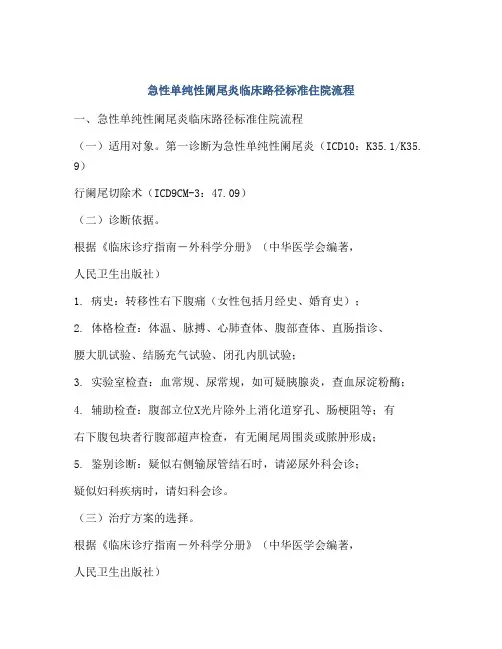 急性单纯性阑尾炎临床路径标准住院流程

一、急性单纯性阑尾炎临床路径标准住院流程

（一）适用对象。第一诊断为急性单纯性阑尾炎（ICD10：K35.1/K35.9）

行阑尾切除术（ICD9CM-3：47.09）

（二）诊断依据。

根据《临床诊疗指南－外科学分册》（中华医学会编著，

人民卫生出版社）

1. 病史：转移性右下腹痛（女性包括月经史、婚育史）；

2. 体格检查：体温、脉搏、心肺查体、腹部查体、直肠指诊、

腰大肌试验、结肠充气试验、闭孔内肌试验；

3. 实验室检查：血常规、尿常规，如可疑胰腺炎，查血尿淀粉酶；

4. 辅助检查：腹部立位X光片除外上消化道穿孔、肠梗阻等；有

右下腹包块者行腹部超声检查，有无阑尾周围炎或脓肿形成；

5. 鉴别诊断：疑似右侧输尿管结石时，请泌尿外科会诊；

疑似妇科疾病时，请妇科会诊。

（三）治疗方案的选择。

根据《临床诊疗指南－外科学分册》（中华医学会编著，

人民卫生出版社）